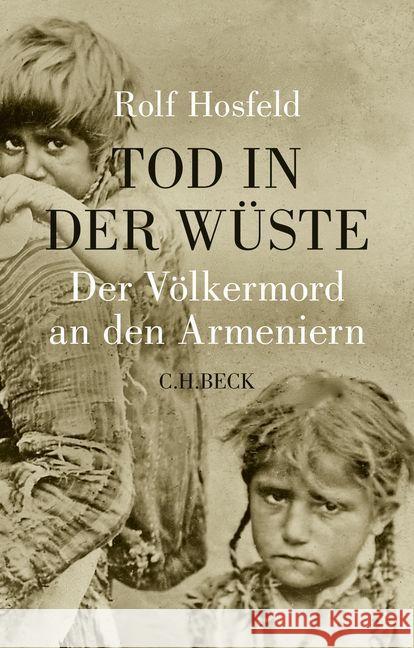 Rolf Hosfeld

TOD IN DER WÜSTE

Der Völkermord an den Armeniern

C.H.BECK